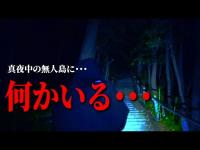 真夜中の無人島に・・・

何かいる・・・